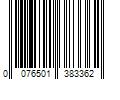 0 076501 383362